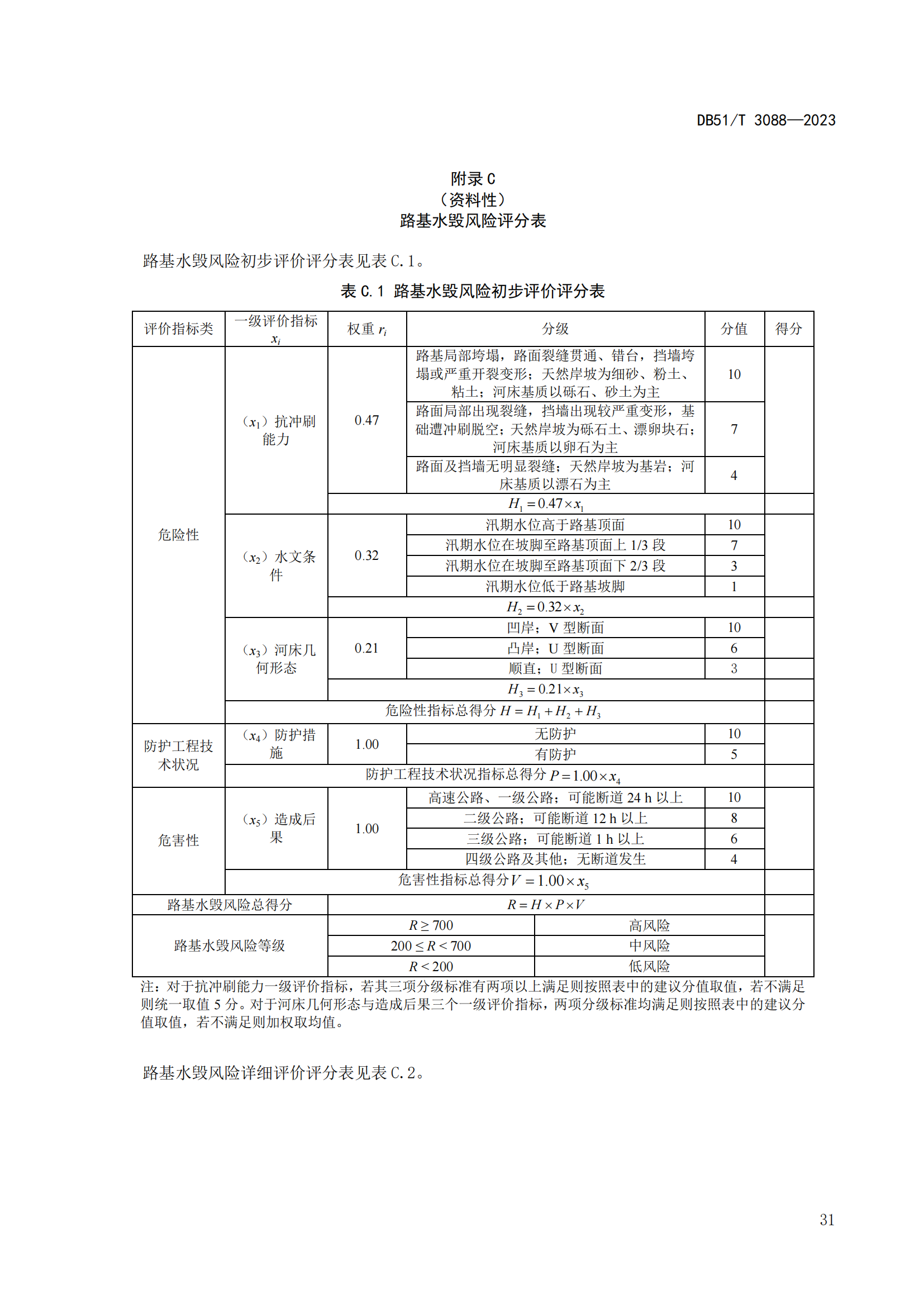 DB51/T 3088—2023

附录 C
（资料性）
路基水毁风险评分表

路基水毁风险初步评价评分表见表 C.1。

表 C.1 路基水毁风险初步评价评分表

| 评价指标类 | 一级评价指标 $x_i$ | 权重 $r_i$ | 分级 | 分值 | 得分 |
|---|---|---|---|---|---|
| 危险性 | （$x_1$）抗冲刷能力 | 0.47 | 路基局部垮塌，路面裂缝贯通、错台，挡墙垮塌或严重开裂变形；天然岸坡为细砂、粉土、粘土；河床基质以砾石、砂土为主 | 10 | |
| | | | 路面局部出现裂缝，挡墙出现较严重变形，基础遭冲刷脱空；天然岸坡为砾石土、漂卵块石；河床基质以卵石为主 | 7 | |
| | | | 路面及挡墙无明显裂缝；天然岸坡为基岩；河床基质以漂石为主 | 4 | |
| | | $H_1=0.47\times x_1$ | | | |
| | （$x_2$）水文条件 | 0.32 | 汛期水位高于路基顶面 | 10 | |
| | | | 汛期水位在坡脚至路基顶面上 1/3 段 | 7 | |
| | | | 汛期水位在坡脚至路基顶面下 2/3 段 | 3 | |
| | | | 汛期水位低于路基坡脚 | 1 | |
| | | $H_2=0.32\times x_2$ | | | |
| | （$x_3$）河床几何形态 | 0.21 | 凹岸；V 型断面 | 10 | |
| | | | 凸岸；U 型断面 | 6 | |
| | | | 顺直；U 型断面 | 3 | |
| | | $H_3=0.21\times x_3$ | | | |
| | 危险性指标总得分 $H=H_1+H_2+H_3$ | | | | |
| 防护工程技术状况 | （$x_4$）防护措施 | 1.00 | 无防护 | 10 | |
| | | | 有防护 | 5 | |
| | 防护工程技术状况指标总得分 $P=1.00\times x_4$ | | | | |
| 危害性 | （$x_5$）造成后果 | 1.00 | 高速公路、一级公路；可能断道 24 h 以上 | 10 | |
| | | | 二级公路；可能断道 12 h 以上 | 8 | |
| | | | 三级公路；可能断道 1 h 以上 | 6 | |
| | | | 四级公路及其他；无断道发生 | 4 | |
| | 危害性指标总得分 $V=1.00\times x_5$ | | | | |
| 路基水毁风险总得分 | | $R=H\times P\times V$ | | | |
| 路基水毁风险等级 | | $R\geq 700$ | 高风险 | | |
| | | $200\leq R<700$ | 中风险 | | |
| | | $R<200$ | 低风险 | | |

注：对于抗冲刷能力一级评价指标，若其三项分级标准有两项以上满足则按照表中的建议分值取值，若不满足则统一取值 5 分。对于河床几何形态与造成后果三个一级评价指标，两项分级标准均满足则按照表中的建议分值取值，若不满足则加权取均值。

路基水毁风险详细评价评分表见表 C.2。

31